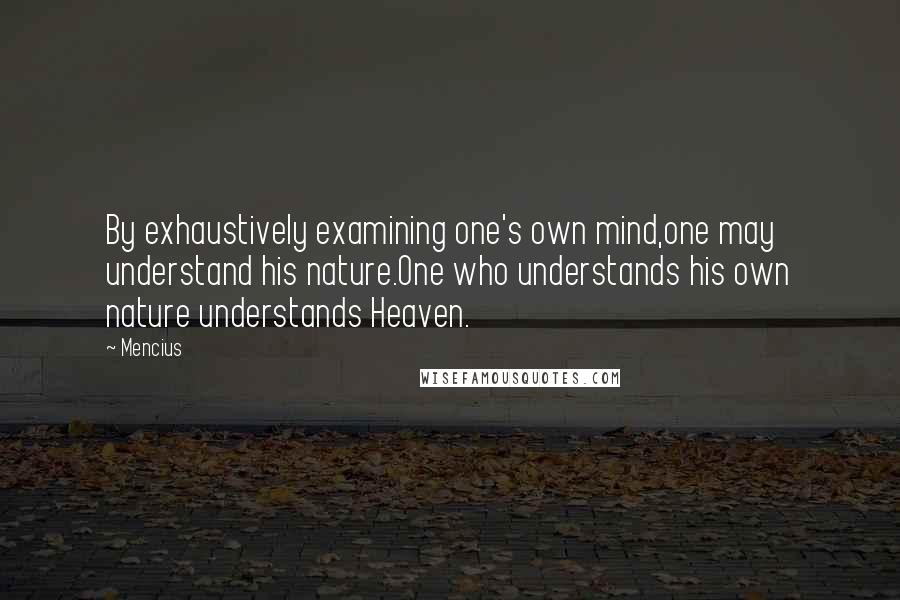 By exhaustively examining one's own mind,one may understand his nature.One who understands his own nature understands Heaven.

~ Mencius

WISEFAMOUSQUOTES.COM